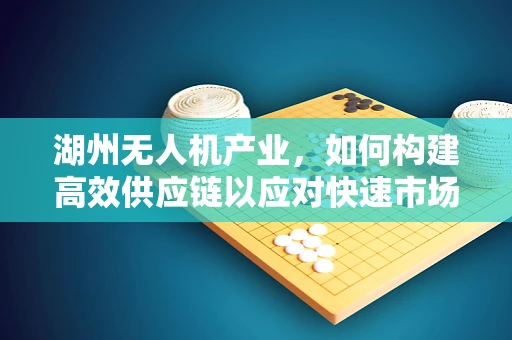 湖州无人机产业，如何构建高效供应链以应对快速市场